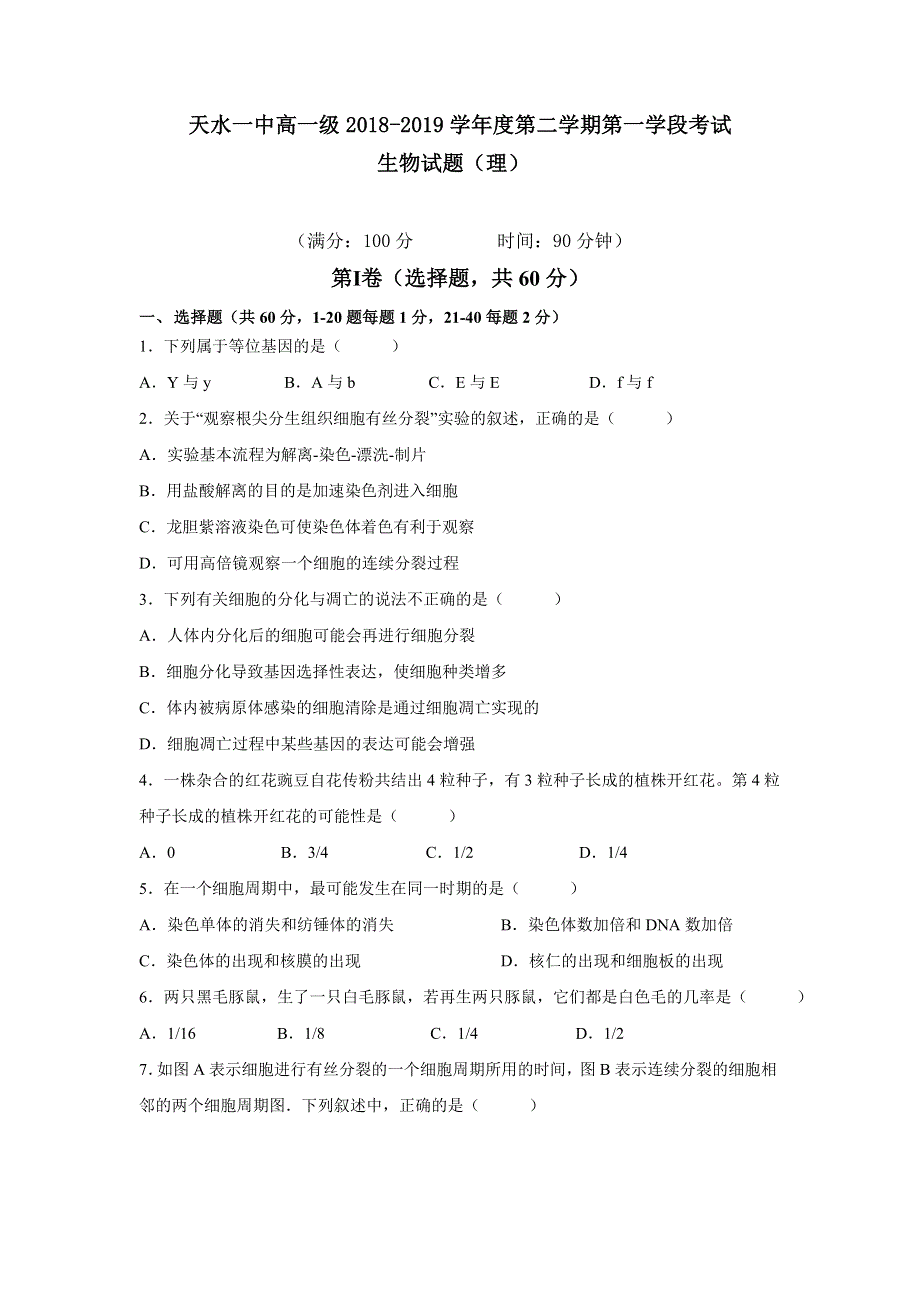 天水一中高一级 2018-2019 学年度第二学期第一学段考试
生物试题（理）

（满分：100 分　　　　时间：90 分钟）

第Ⅰ卷（选择题，共 60 分）

一、选择题（共 60 分，1-20 题每题 1 分，21-40 每题 2 分）

1．下列属于等位基因的是（　　）

A．Y 与 y　　B．A 与 b　　C．E 与 E　　D．f 与 f

2．关于“观察根尖分生组织细胞有丝分裂”实验的叙述，正确的是（　　）

A．实验基本流程为解离-染色-漂洗-制片

B．用盐酸解离的目的是加速染色剂进入细胞

C．龙胆紫溶液染色可使染色体着色有利于观察

D．可用高倍镜观察一个细胞的连续分裂过程

3．下列有关细胞的分化与凋亡的说法不正确的是（　　）

A．人体内分化后的细胞可能会再进行细胞分裂

B．细胞分化导致基因选择性表达，使细胞种类增多

C．体内被病原体感染的细胞清除是通过细胞凋亡实现的

D．细胞凋亡过程中某些基因的表达可能会增强

4．一株杂合的红花豌豆自花传粉共结出 4 粒种子，有 3 粒种子长成的植株开红花。第 4 粒种子长成的植株开红花的可能性是（　　）

A．0　　B．3/4　　C．1/2　　D．1/4

5．在一个细胞周期中，最可能发生在同一时期的是（　　）

A．染色单体的消失和纺锤体的消失　　B．染色体数加倍和 DNA 数加倍

C．染色体的出现和核膜的出现　　D．核仁的出现和细胞板的出现

6．两只黑毛豚鼠，生了一只白毛豚鼠，若再生两只豚鼠，它们都是白色毛的几率是（　　）

A．1/16　　B．1/8　　C．1/4　　D．1/2

7. 如图 A 表示细胞进行有丝分裂的一个细胞周期所用的时间，图 B 表示连续分裂的细胞相邻的两个细胞周期图．下列叙述中，正确的是（　　）